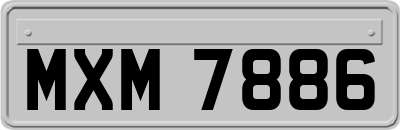 MXM 7886